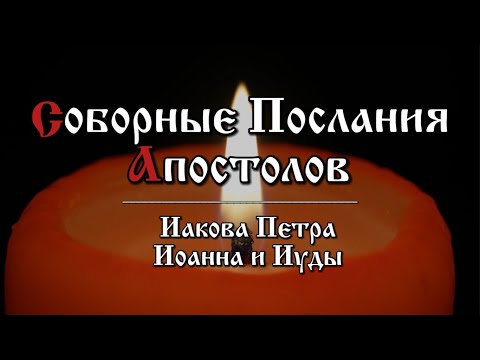 Соборные Послания Апостолов

Иакова Петра Иоанна и Иуды